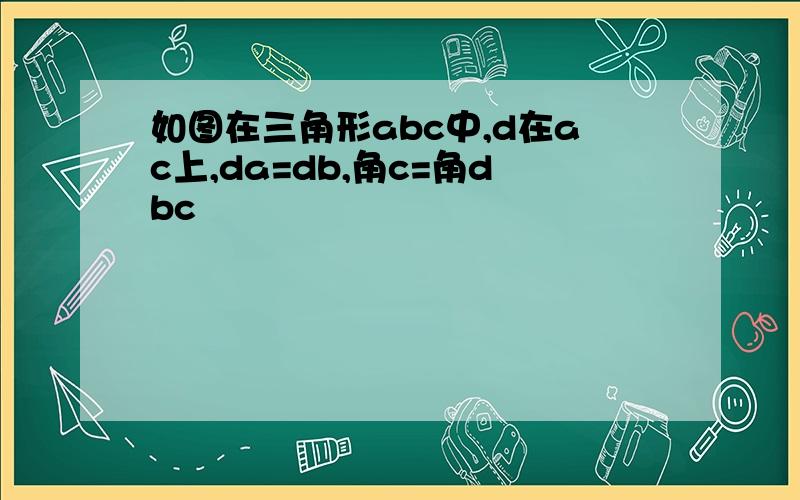 如图在三角形abc中,d在ac上,da=db,角c=角dbc